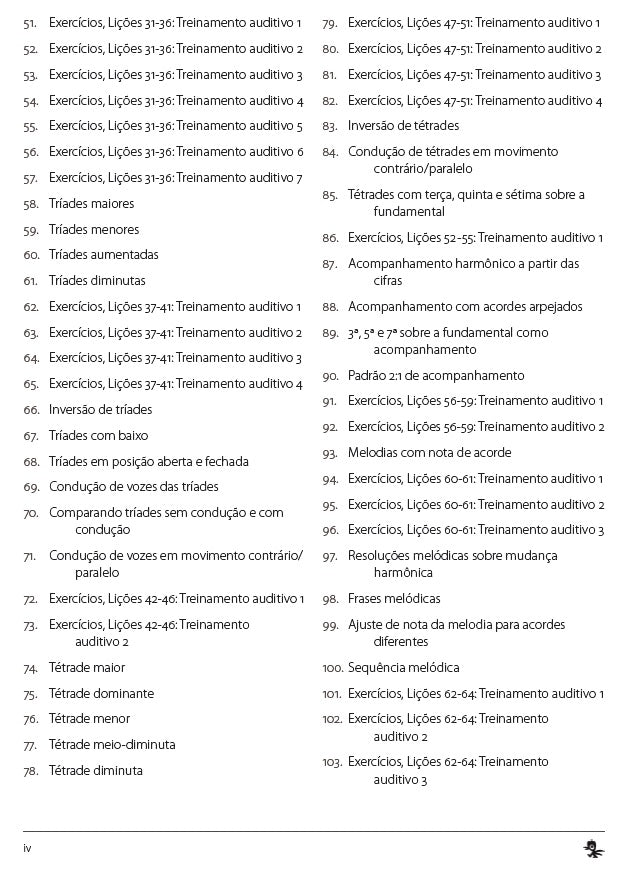 51. Exercícios, Lições 31-36: Treinamento auditivo 1
52. Exercícios, Lições 31-36: Treinamento auditivo 2
53. Exercícios, Lições 31-36: Treinamento auditivo 3
54. Exercícios, Lições 31-36: Treinamento auditivo 4
55. Exercícios, Lições 31-36: Treinamento auditivo 5
56. Exercícios, Lições 31-36: Treinamento auditivo 6
57. Exercícios, Lições 31-36: Treinamento auditivo 7
58. Tríades maiores
59. Tríades menores
60. Tríades aumentadas
61. Tríades diminutas
62. Exercícios, Lições 37-41: Treinamento auditivo 1
63. Exercícios, Lições 37-41: Treinamento auditivo 2
64. Exercícios, Lições 37-41: Treinamento auditivo 3
65. Exercícios, Lições 37-41: Treinamento auditivo 4
66. Inversão de tríades
67. Tríades com baixo
68. Tríades em posição aberta e fechada
69. Condução de vozes das tríades
70. Comparando tríades sem condução e com condução
71. Condução de vozes em movimento contrário/ paralelo
72. Exercícios, Lições 42-46: Treinamento auditivo 1
73. Exercícios, Lições 42-46: Treinamento auditivo 2
74. Tétrade maior
75. Tétrade dominante
76. Tétrade menor
77. Tétrade meio-diminuta
78. Tétrade diminuta

79. Exercícios, Lições 47-51: Treinamento auditivo 1
80. Exercícios, Lições 47-51: Treinamento auditivo 2
81. Exercícios, Lições 47-51: Treinamento auditivo 3
82. Exercícios, Lições 47-51: Treinamento auditivo 4
83. Inversão de tétrades
84. Condução de tétrades em movimento contrário/paralelo
85. Tétrades com terça, quinta e sétima sobre a fundamental
86. Exercícios, Lições 52-55: Treinamento auditivo 1
87. Acompanhamento harmônico a partir das cifras
88. Acompanhamento com acordes arpejados
89. 3ª, 5ª e 7ª sobre a fundamental como acompanhamento
90. Padrão 2:1 de acompanhamento
91. Exercícios, Lições 56-59: Treinamento auditivo 1
92. Exercícios, Lições 56-59: Treinamento auditivo 2
93. Melodias com nota de acorde
94. Exercícios, Lições 60-61: Treinamento auditivo 1
95. Exercícios, Lições 60-61: Treinamento auditivo 2
96. Exercícios, Lições 60-61: Treinamento auditivo 3
97. Resoluções melódicas sobre mudança harmônica
98. Frases melódicas
99. Ajuste de nota da melodia para acordes diferentes
100. Sequência melódica
101. Exercícios, Lições 62-64: Treinamento auditivo 1
102. Exercícios, Lições 62-64: Treinamento auditivo 2
103. Exercícios, Lições 62-64: Treinamento auditivo 3

iv